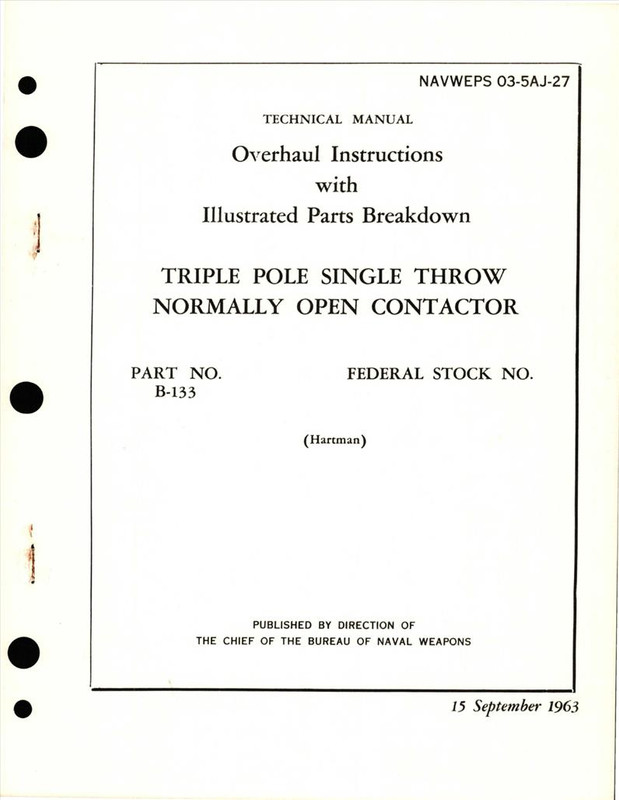 NAVWEPS 03-5AJ-27

TECHNICAL MANUAL

Overhaul Instructions
with
Illustrated Parts Breakdown

TRIPLE POLE SINGLE THROW
NORMALLY OPEN CONTACTOR

PART NO.
B-133

FEDERAL STOCK NO.

(Hartman)

PUBLISHED BY DIRECTION OF
THE CHIEF OF THE BUREAU OF NAVAL WEAPONS

15 September 1963